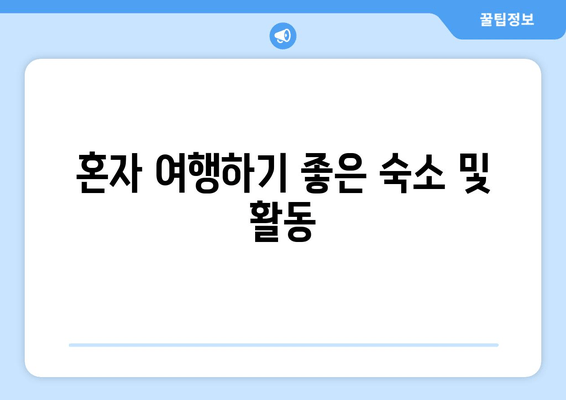 꿀팁정보

혼자 여행하기 좋은 숙소 및 활동